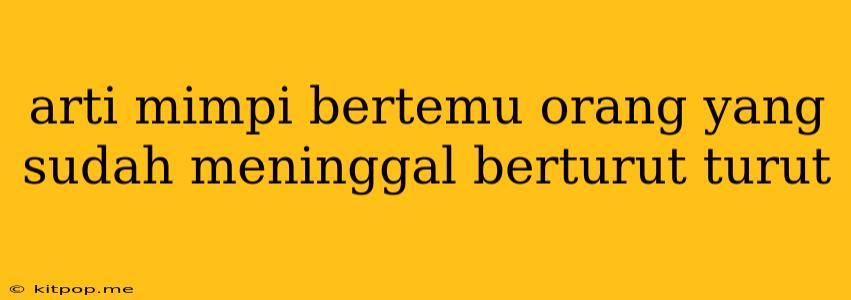 arti mimpi bertemu orang yang sudah meninggal berturut turut

© kitpop.me